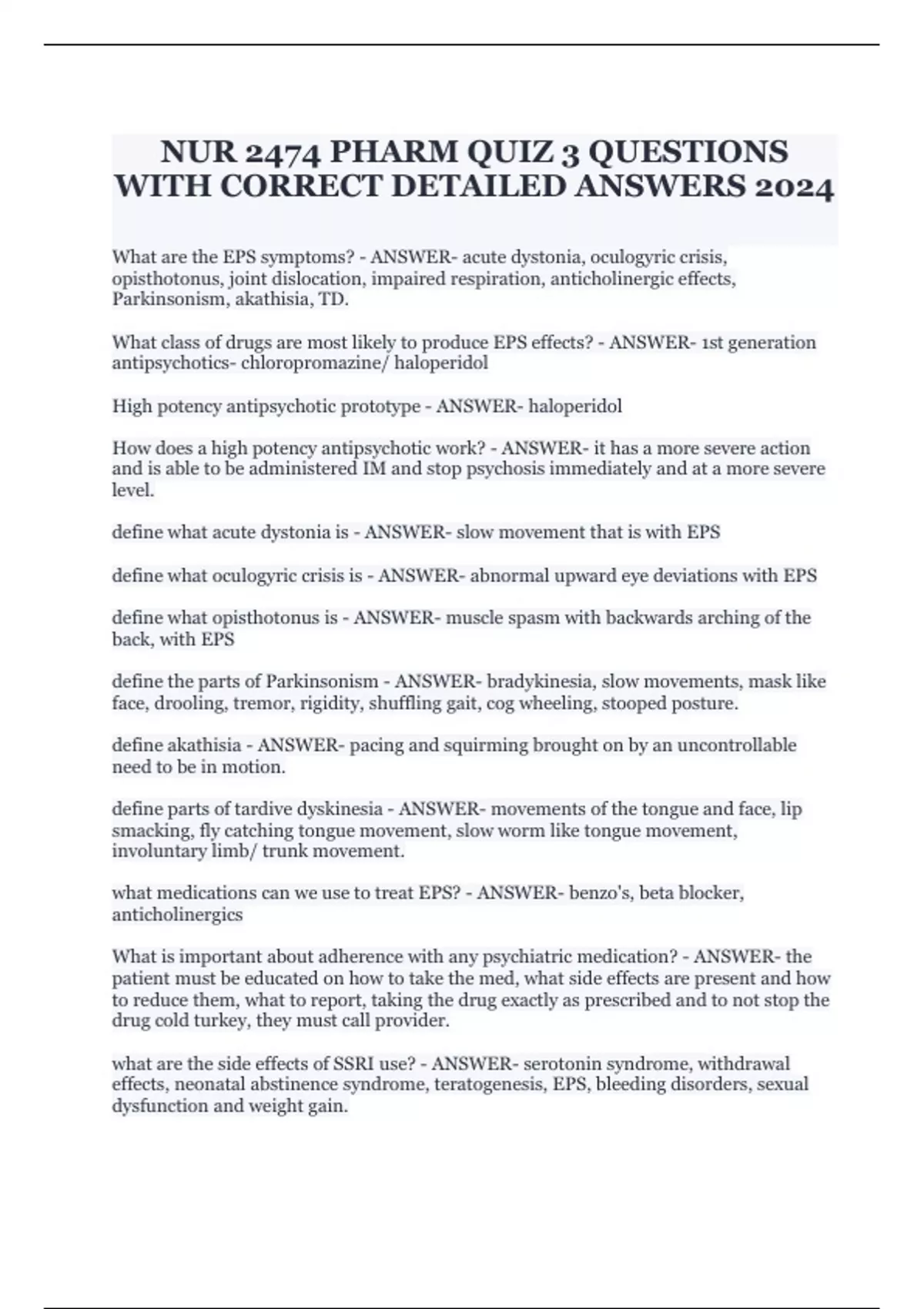 NUR 2474 PHARM QUIZ 3 QUESTIONS WITH CORRECT DETAILED ANSWERS 2024

What are the EPS symptoms? - ANSWER- acute dystonia, oculogyric crisis, opisthotonus, joint dislocation, impaired respiration, anticholinergic effects, Parkinsonism, akathisia, TD.

What class of drugs are most likely to produce EPS effects? - ANSWER- 1st generation antipsychotics- chloropromazine/ haloperidol

High potency antipsychotic prototype - ANSWER- haloperidol

How does a high potency antipsychotic work? - ANSWER- it has a more severe action and is able to be administered IM and stop psychosis immediately and at a more severe level.

define what acute dystonia is - ANSWER- slow movement that is with EPS

define what oculogyric crisis is - ANSWER- abnormal upward eye deviations with EPS

define what opisthotonus is - ANSWER- muscle spasm with backwards arching of the back, with EPS

define the parts of Parkinsonism - ANSWER- bradykinesia, slow movements, mask like face, drooling, tremor, rigidity, shuffling gait, cog wheeling, stooped posture.

define akathisia - ANSWER- pacing and squirming brought on by an uncontrollable need to be in motion.

define parts of tardive dyskinesia - ANSWER- movements of the tongue and face, lip smacking, fly catching tongue movement, slow worm like tongue movement, involuntary limb/ trunk movement.

what medications can we use to treat EPS? - ANSWER- benzo's, beta blocker, anticholinergics

What is important about adherence with any psychiatric medication? - ANSWER- the patient must be educated on how to take the med, what side effects are present and how to reduce them, what to report, taking the drug exactly as prescribed and to not stop the drug cold turkey, they must call provider.

what are the side effects of SSRI use? - ANSWER- serotonin syndrome, withdrawal effects, neonatal abstinence syndrome, teratogenesis, EPS, bleeding disorders, sexual dysfunction and weight gain.